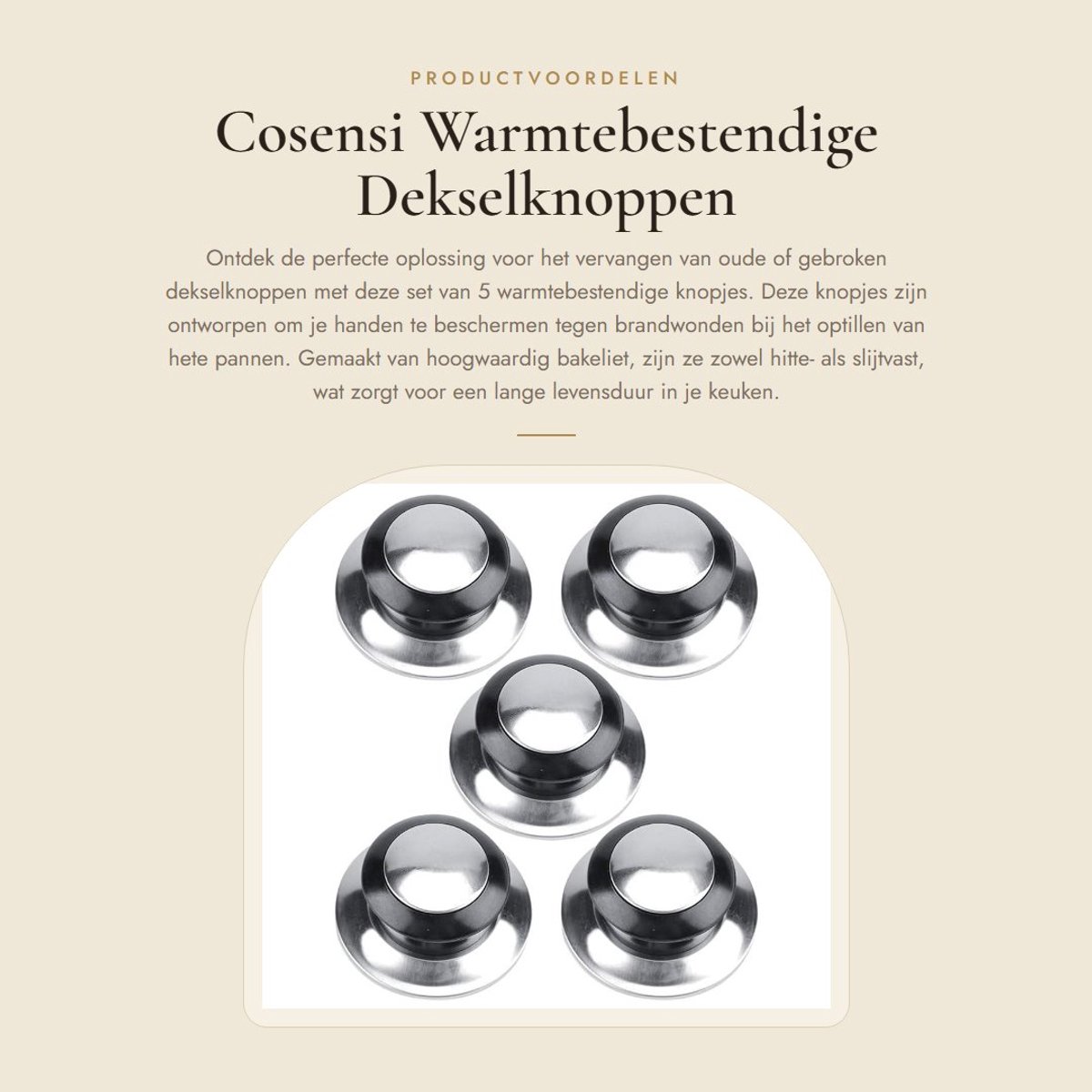 PRODUCTVOORDELEN

Cosensi Warmtebestendige Dekselknoppen

Ontdek de perfecte oplossing voor het vervangen van oude of gebroken dekselknoppen met deze set van 5 warmtebestendige knopjes. Deze knopjes zijn ontworpen om je handen te beschermen tegen brandwonden bij het optillen van hete pannen. Gemaakt van hoogwaardig bakeliet, zijn ze zowel hitte- als slijtvast, wat zorgt voor een lange levensduur in je keuken.